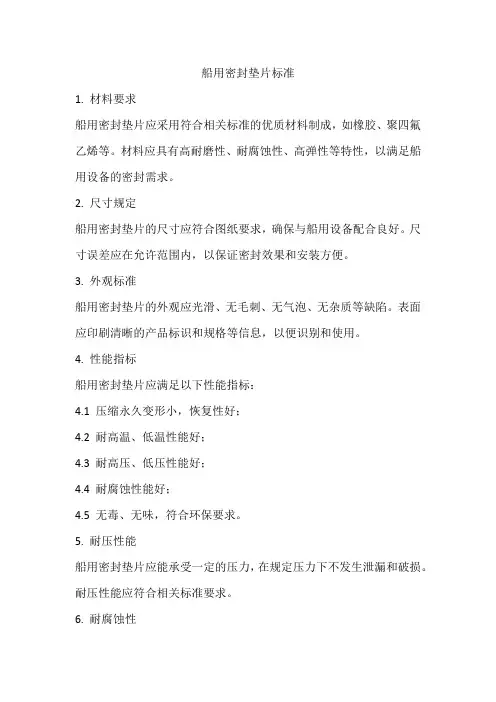 船用密封垫片标准

1. 材料要求

船用密封垫片应采用符合相关标准的优质材料制成，如橡胶、聚四氟乙烯等。材料应具有高耐磨性、耐腐蚀性、高弹性等特性，以满足船用设备的密封需求。

2. 尺寸规定

船用密封垫片的尺寸应符合图纸要求，确保与船用设备配合良好。尺寸误差应在允许范围内，以保证密封效果和安装方便。

3. 外观标准

船用密封垫片的外观应光滑、无毛刺、无气泡、无杂质等缺陷。表面应印刷清晰的产品标识和规格等信息，以便识别和使用。

4. 性能指标

船用密封垫片应满足以下性能指标：

4.1 压缩永久变形小，恢复性好；

4.2 耐高温、低温性能好；

4.3 耐高压、低压性能好；

4.4 耐腐蚀性能好；

4.5 无毒、无味，符合环保要求。

5. 耐压性能

船用密封垫片应能承受一定的压力，在规定压力下不发生泄漏和破损。耐压性能应符合相关标准要求。

6. 耐腐蚀性